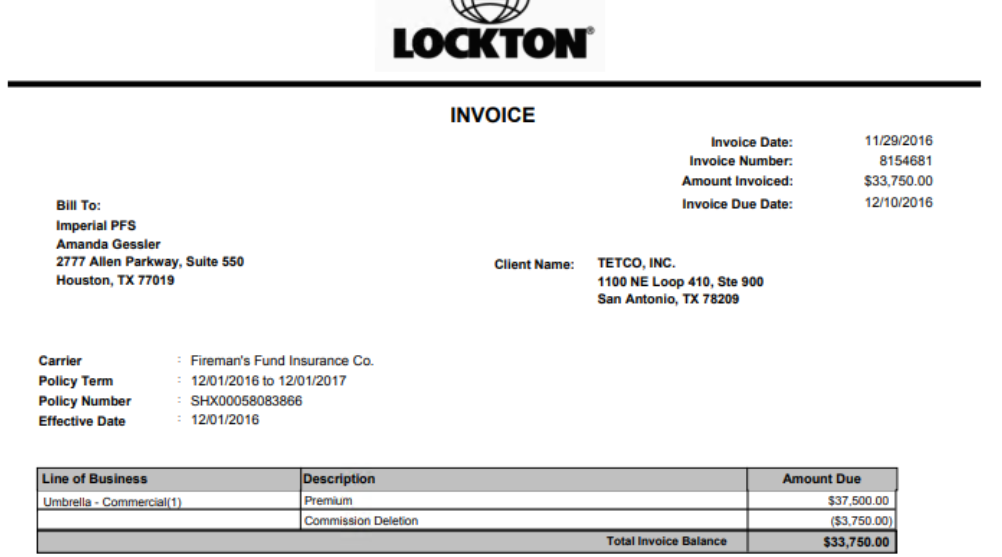 LOCKTON®

INVOICE

Invoice Date: 11/29/2016
Invoice Number: 8154681
Amount Invoiced: $33,750.00
Invoice Due Date: 12/10/2016

Bill To:
Imperial PFS
Amanda Gessler
2777 Allen Parkway, Suite 550
Houston, TX 77019

Client Name: TETCO, INC.
1100 NE Loop 410, Ste 900
San Antonio, TX 78209

Carrier : Fireman's Fund Insurance Co.
Policy Term : 12/01/2016 to 12/01/2017
Policy Number : SHX00058083866
Effective Date : 12/01/2016

| Line of Business | Description | Amount Due |
|---|---|---|
| Umbrella - Commercial(1) | Premium | $37,500.00 |
| | Commission Deletion | ($3,750.00) |
| | Total Invoice Balance | $33,750.00 |